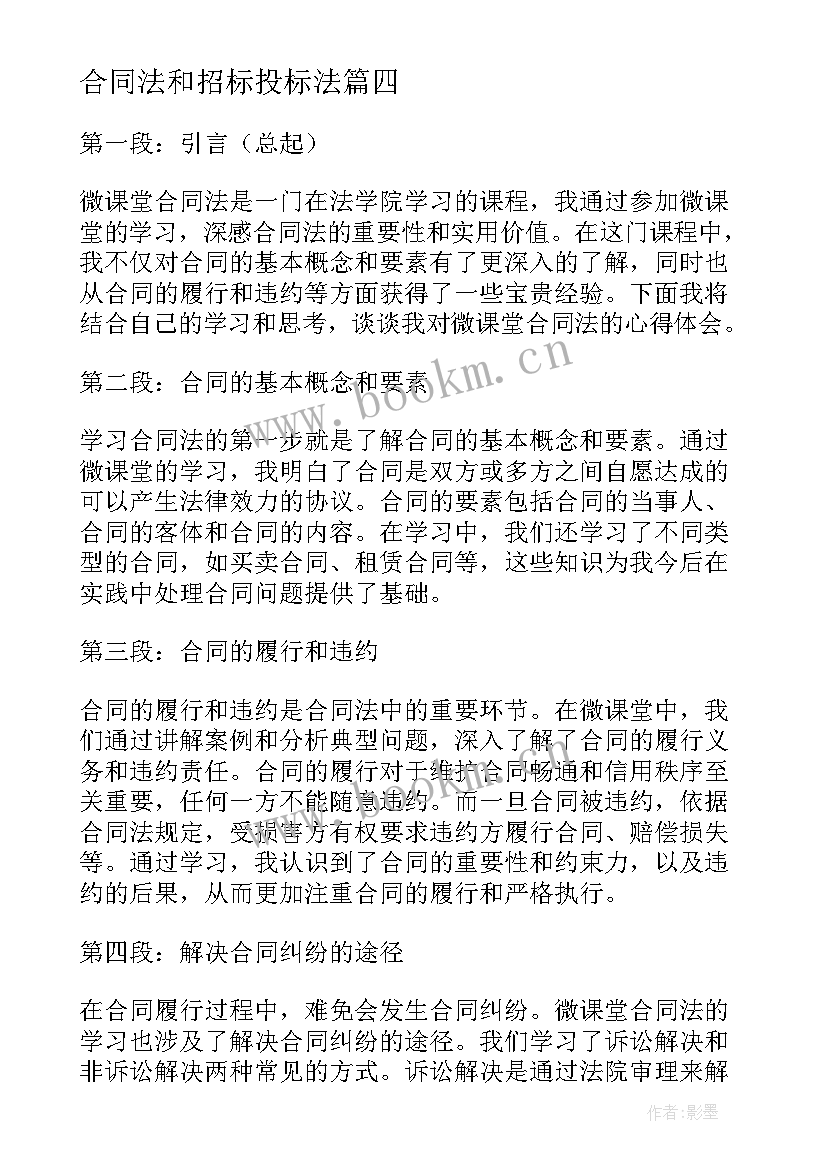 合同法和招标投标法篇四

第一段：引言（总起）

微课堂合同法是一门在法学院学习的课程，我通过参加微课堂的学习，深感合同法的重要性和实用价值。在这门课程中，我不仅对合同的基本概念和要素有了更深入的了解，同时也从合同的履行和违约等方面获得了一些宝贵经验。下面我将结合自己的学习和思考，谈谈我对微课堂合同法的心得体会。

第二段：合同的基本概念和要素

学习合同法的第一步就是了解合同的基本概念和要素。通过微课堂的学习，我明白了合同是双方或多方之间自愿达成的可以产生法律效力的协议。合同的要素包括合同的当事人、合同的客体和合同的内容。在学习中，我们还学习了不同类型的合同，如买卖合同、租赁合同等，这些知识为我今后在实践中处理合同问题提供了基础。

第三段：合同的履行和违约

合同的履行和违约是合同法中的重要环节。在微课堂中，我们通过讲解案例和分析典型问题，深入了解了合同的履行义务和违约责任。合同的履行对于维护合同畅通和信用秩序至关重要，任何一方不能随意违约。而一旦合同被违约，依据合同法规定，受损害方有权要求违约方履行合同、赔偿损失等。通过学习，我认识到了合同的重要性和约束力，以及违约的后果，从而更加注重合同的履行和严格执行。

第四段：解决合同纠纷的途径

在合同履行过程中，难免会发生合同纠纷。微课堂合同法的学习也涉及了解决合同纠纷的途径。我们学习了诉讼解决和非诉讼解决两种常见的方式。诉讼解决是通过法院审理来解

www.bookm.cn

作者:影墨